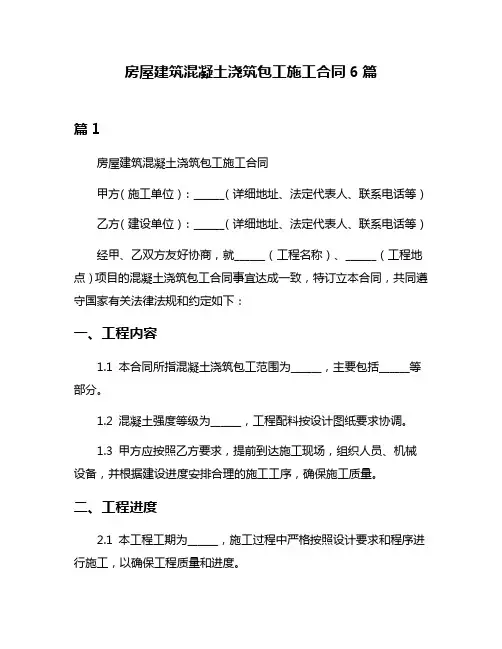 房屋建筑混凝土浇筑包工施工合同 6 篇

篇 1

房屋建筑混凝土浇筑包工施工合同

甲方（施工单位）：______（详细地址、法定代表人、联系电话等）

乙方（建设单位）：______（详细地址、法定代表人、联系电话等）

经甲、乙双方友好协商，就______（工程名称）、______（工程地点）项目的混凝土浇筑包工合同事宜达成一致，特订立本合同，共同遵守国家有关法律法规和约定如下：

一、工程内容

1.1 本合同所指混凝土浇筑包工范围为______，主要包括______等部分。

1.2 混凝土强度等级为______，工程配料按设计图纸要求协调。

1.3 甲方应按照乙方要求，提前到达施工现场，组织人员、机械设备，并根据建设进度安排合理的施工工序，确保施工质量。

二、工程进度

2.1 本工程工期为______，施工过程中严格按照设计要求和程序进行施工，以确保工程质量和进度。